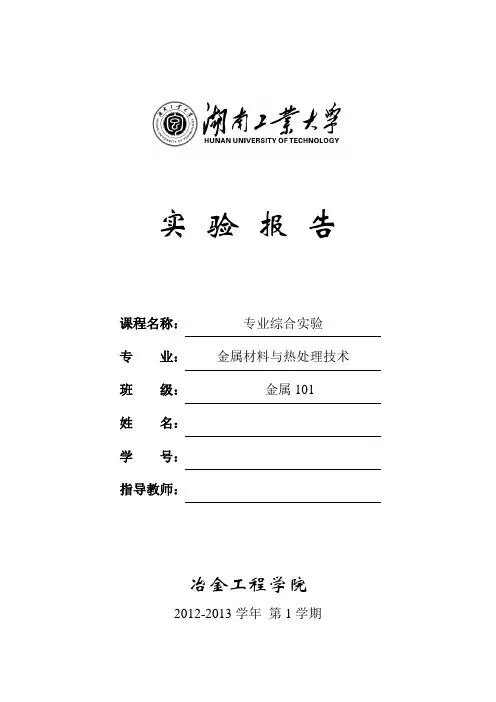 湖南工業大學
HUNAN UNIVERSITY OF TECHNOLOGY

实 验 报 告

课程名称： 专业综合实验
专 业： 金属材料与热处理技术
班 级： 金属 101
姓 名：
学 号：
指导教师：

冶金工程学院
2012-2013 学年 第 1 学期